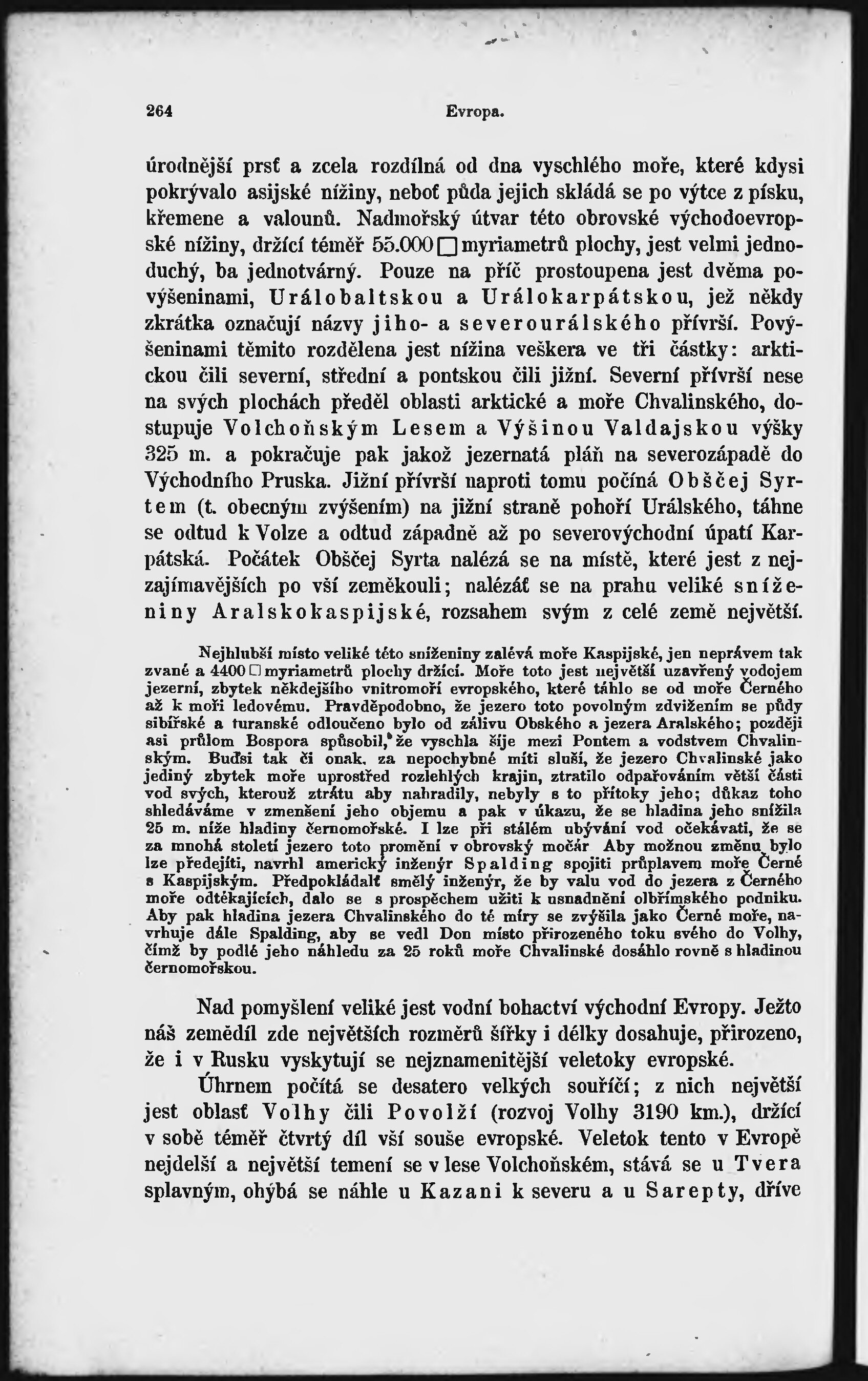 264 Evropa.

úrodnější prsť a zcela rozdílná od dna vyschlého moře, které kdysi pokrývalo asijské nížiny, neboť půda jejich skládá se po výtce z písku, křemene a valounů. Nadmořský útvar této obrovské východoevropské nížiny, držící téměř 55.000 □ myriametrů plochy, jest velmi jednoduchý, ba jednotvárný. Pouze na příč prostoupena jest dvěma povýšeninami, Urálobaltskou a Urálokarpátskou, jež někdy zkrátka označují názvy jiho- a severourálského přívrší. Povýšeninami těmito rozdělena jest nížina veškera ve tři částky: arktickou čili severní, střední a pontskou čili jižní. Severní přívrší nese na svých plochách předěl oblasti arktické a moře Chvalinského, dostupuje Volchoňským Lesem a Výšinou Valdajskou výšky 325 m. a pokračuje pak jakož jezernatá pláň na severozápadě do Východního Pruska. Jižní přívrší naproti tomu počíná Obščej Syrtem (t. obecným zvýšením) na jižní straně pohoří Urálského, táhne se odtud k Volze a odtud západně až po severovýchodní úpatí Karpátská. Počátek Obščej Syrta nalézá se na místě, které jest z nejzajímavějších po vší zeměkouli; nalézáť se na prahu veliké sníženiny Aralskokaspijské, rozsahem svým z celé země největší.

Nejhlubší místo veliké této sníženiny zalévá moře Kaspijské, jen neprávem tak zvané a 4400 □ myriametrů plochy držící. Moře toto jest největší uzavřený vodojem jezerní, zbytek někdejšího vnitromoří evropského, které táhlo se od moře Černého až k moři ledovému. Pravděpodobno, že jezero toto povolným zdvižením se půdy sibiřské a turanské odloučeno bylo od zálivu Obského a jezera Aralského; později asi průlom Bospora spůsobil, že vyschla šíje mezi Pontem a vodstvem Chvalinským. Buďsi tak či onak, za nepochybné míti sluší, že jezero Chvalinské jako jediný zbytek moře uprostřed rozlehlých krajin, ztratilo odpařováním větší části vod svých, kterouž ztrátu aby nahradily, nebyly s to přítoky jeho; důkaz toho shledáváme v zmenšení jeho objemu a pak v úkazu, že se hladina jeho snížila 25 m. níže hladiny černomořské. I lze při stálém ubývání vod očekávati, že se za mnohá století jezero toto promění v obrovský močár Aby možnou změnu bylo lze předejíti, navrhl americký inženýr Spalding spojiti průplavem moře Černé s Kaspijským. Předpokládalť smělý inženýr, že by valu vod do jezera z Černého moře odtékajících, dalo se s prospěchem užiti k usnadnění olbřímského podniku. Aby pak hladina jezera Chvalinského do té míry se zvýšila jako Černé moře, navrhuje dále Spalding, aby se vedl Don místo přirozeného toku svého do Volhy, čímž by podlé jeho náhledu za 25 roků moře Chvalinské dosáhlo rovně s hladinou černomořskou.

Nad pomyšlení veliké jest vodní bohactví východní Evropy. Ježto náš zemědíl zde největších rozměrů šířky i délky dosahuje, přirozeno, že i v Rusku vyskytují se nejznamenitější veletoky evropské.

Úhrnem počítá se desatero velkých souříčí; z nich největší jest oblasť Volhy čili Povolží (rozvoj Volhy 3190 km.), držící v sobě téměř čtvrtý díl vší souše evropské. Veletok tento v Evropě nejdelší a největší temení se v lese Volchoňském, stává se u Tvera splavným, ohýbá se náhle u Kazani k severu a u Sarepty, dříve